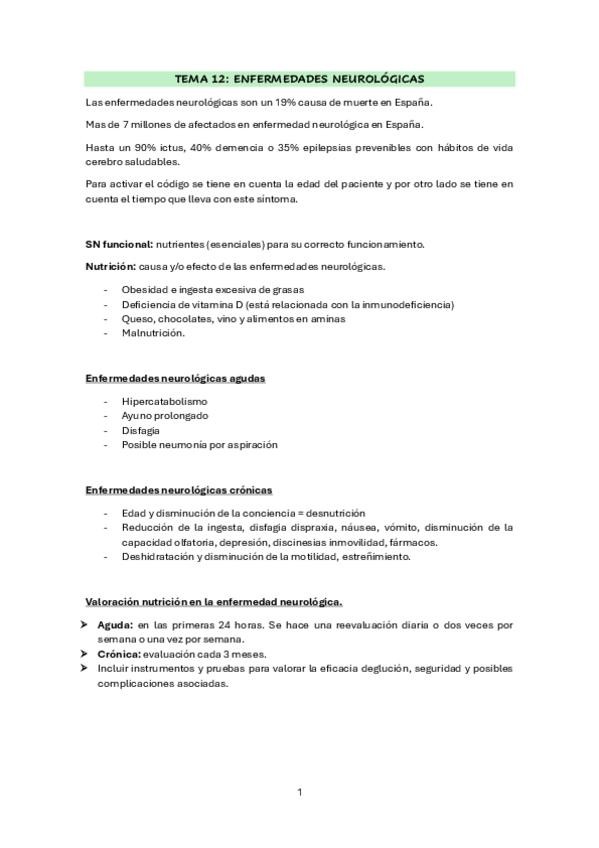 TEMA 12: ENFERMEDADES NEUROLÓGICAS

Las enfermedades neurológicas son un 19% causa de muerte en España.

Mas de 7 millones de afectados en enfermedad neurológica en España.

Hasta un 90% ictus, 40% demencia o 35% epilepsias prevenibles con hábitos de vida cerebro saludables.

Para activar el código se tiene en cuenta la edad del paciente y por otro lado se tiene en cuenta el tiempo que lleva con este síntoma.

SN funcional: nutrientes (esenciales) para su correcto funcionamiento.

Nutrición: causa y/o efecto de las enfermedades neurológicas.

- Obesidad e ingesta excesiva de grasas
- Deficiencia de vitamina D (está relacionada con la inmunodeficiencia)
- Queso, chocolates, vino y alimentos en aminas
- Malnutrición.

Enfermedades neurológicas agudas

- Hipercatabolismo
- Ayuno prolongado
- Disfagia
- Posible neumonía por aspiración

Enfermedades neurológicas crónicas

- Edad y disminución de la conciencia = desnutrición
- Reducción de la ingesta, disfagia dispraxia, náusea, vómito, disminución de la capacidad olfatoria, depresión, discinesias inmovilidad, fármacos.
- Deshidratación y disminución de la motilidad, estreñimiento.

Valoración nutrición en la enfermedad neurológica.

➤ Aguda: en las primeras 24 horas. Se hace una reevaluación diaria o dos veces por semana o una vez por semana.
➤ Crónica: evaluación cada 3 meses.
➤ Incluir instrumentos y pruebas para valorar la eficacia deglución, seguridad y posibles complicaciones asociadas.

1